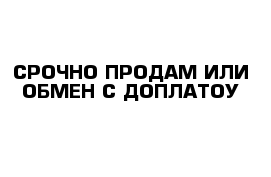 СРОЧНО ПРОДАМ ИЛИ ОБМЕН С ДОПЛАТОУ